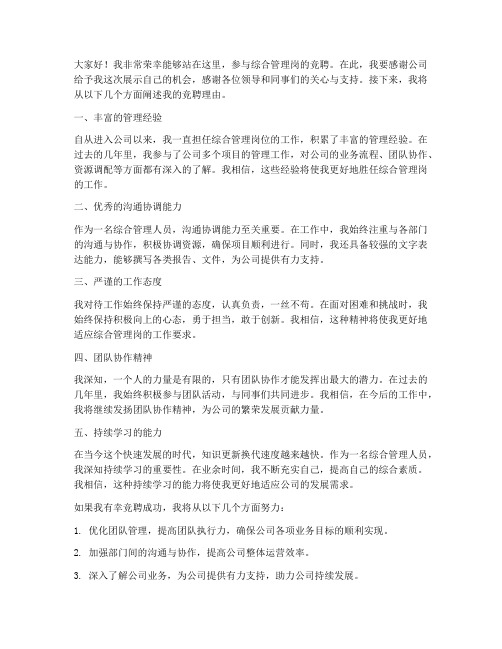 大家好！我非常荣幸能够站在这里，参与综合管理岗的竞聘。在此，我要感谢公司给予我这次展示自己的机会，感谢各位领导和同事们的关心与支持。接下来，我将从以下几个方面阐述我的竞聘理由。

一、丰富的管理经验

自从进入公司以来，我一直担任综合管理岗位的工作，积累了丰富的管理经验。在过去的几年里，我参与了公司多个项目的管理工作，对公司的业务流程、团队协作、资源调配等方面都有深入的了解。我相信，这些经验将使我更好地胜任综合管理岗的工作。

二、优秀的沟通协调能力

作为一名综合管理人员，沟通协调能力至关重要。在工作中，我始终注重与各部门的沟通与协作，积极协调资源，确保项目顺利进行。同时，我还具备较强的文字表达能力，能够撰写各类报告、文件，为公司提供有力支持。

三、严谨的工作态度

我对待工作始终保持严谨的态度，认真负责，一丝不苟。在面对困难和挑战时，我始终保持积极向上的心态，勇于担当，敢于创新。我相信，这种精神将使我更好地适应综合管理岗的工作要求。

四、团队协作精神

我深知，一个人的力量是有限的，只有团队协作才能发挥出最大的潜力。在过去的几年里，我始终积极参与团队活动，与同事们共同进步。我相信，在今后的工作中，我将继续发扬团队协作精神，为公司的繁荣发展贡献力量。

五、持续学习的能力

在当今这个快速发展的时代，知识更新换代速度越来越快。作为一名综合管理人员，我深知持续学习的重要性。在业余时间，我不断充实自己，提高自己的综合素质。我相信，这种持续学习的能力将使我更好地适应公司的发展需求。

如果我有幸竞聘成功，我将从以下几个方面努力：

1. 优化团队管理，提高团队执行力，确保公司各项业务目标的顺利实现。

2. 加强部门间的沟通与协作，提高公司整体运营效率。

3. 深入了解公司业务，为公司提供有力支持，助力公司持续发展。